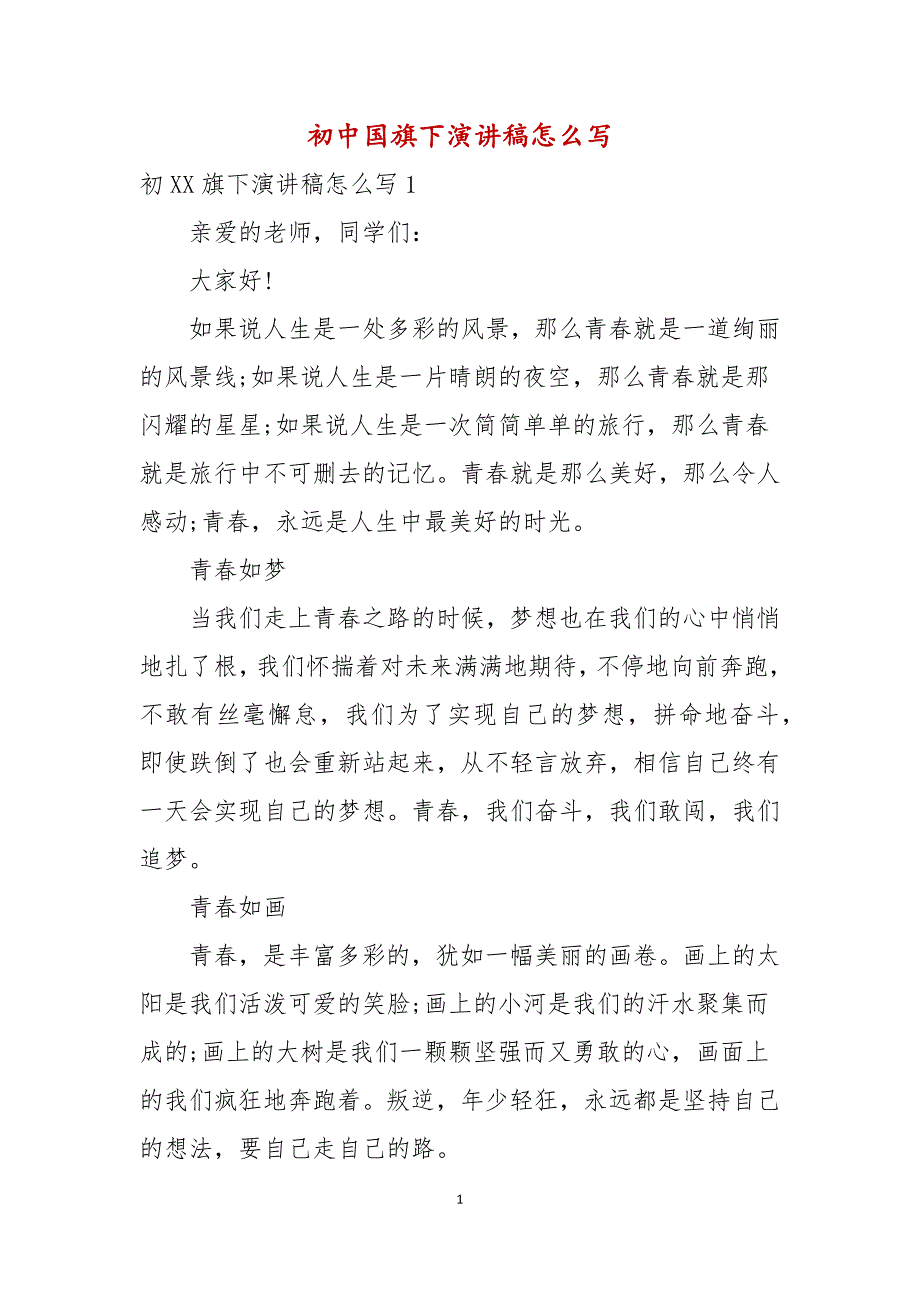 初中国旗下演讲稿怎么写

初XX旗下演讲稿怎么写1

亲爱的老师，同学们：

大家好!

如果说人生是一处多彩的风景，那么青春就是一道绚丽的风景线;如果说人生是一片晴朗的夜空，那么青春就是那闪耀的星星;如果说人生是一次简简单单的旅行，那么青春就是旅行中不可删去的记忆。青春就是那么美好，那么令人感动;青春，永远是人生中最美好的时光。

青春如梦

当我们走上青春之路的时候，梦想也在我们的心中悄悄地扎了根，我们怀揣着对未来满满地期待，不停地向前奔跑，不敢有丝毫懈怠，我们为了实现自己的梦想，拼命地奋斗，即使跌倒了也会重新站起来，从不轻言放弃，相信自己终有一天会实现自己的梦想。青春，我们奋斗，我们敢闯，我们追梦。

青春如画

青春，是丰富多彩的，犹如一幅美丽的画卷。画上的太阳是我们活泼可爱的笑脸;画上的小河是我们的汗水聚集而成的;画上的大树是我们一颗颗坚强而又勇敢的心，画面上的我们疯狂地奔跑着。叛逆，年少轻狂，永远都是坚持自己的想法，要自己走自己的路。

1